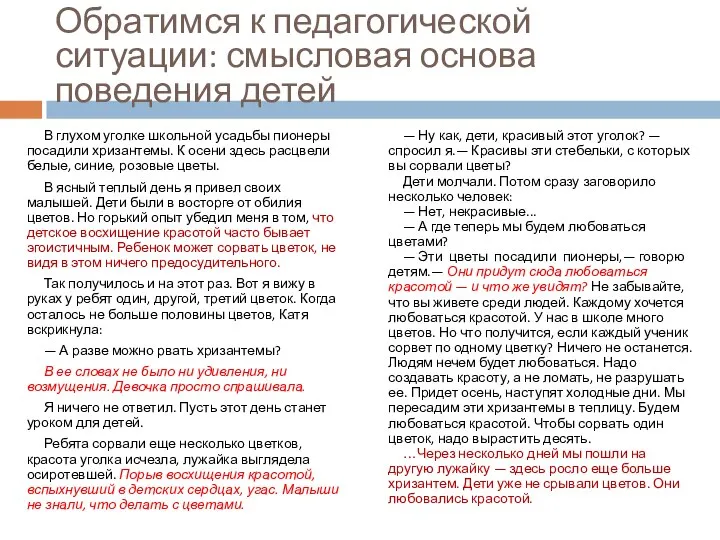 Обратимся к педагогической ситуации: смысловая основа поведения детей

В глухом уголке школьной усадьбы пионеры посадили хризантемы. К осени здесь расцвели белые, синие, розовые цветы.

В ясный теплый день я привел своих малышей. Дети были в восторге от обилия цветов. Но горький опыт убедил меня в том, что детское восхищение красотой часто бывает эгоистичным. Ребенок может сорвать цветок, не видя в этом ничего предосудительного.

Так получилось и на этот раз. Вот я вижу в руках у ребят один, другой, третий цветок. Когда осталось не больше половины цветов, Катя вскрикнула:

— А разве можно рвать хризантемы?

В ее словах не было ни удивления, ни возмущения. Девочка просто спрашивала.

Я ничего не ответил. Пусть этот день станет уроком для детей.

Ребята сорвали еще несколько цветков, красота уголка исчезла, лужайка выглядела осиротевшей. Порыв восхищения красотой, вспыхнувший в детских сердцах, угас. Малыши не знали, что делать с цветами.

— Ну как, дети, красивый этот уголок? — спросил я.— Красивы эти стебельки, с которых вы сорвали цветы?

Дети молчали. Потом сразу заговорило несколько человек:

— Нет, некрасивые...

— А где теперь мы будем любоваться цветами?

— Эти цветы посадили пионеры,— говорю детям.— Они придут сюда любоваться красотой — и что же увидят? Не забывайте, что вы живете среди людей. Каждому хочется любоваться красотой. У нас в школе много цветов. Но что получится, если каждый ученик сорвет по одному цветку? Ничего не останется. Людям нечем будет любоваться. Надо создавать красоту, а не ломать, не разрушать ее. Придет осень, наступят холодные дни. Мы пересадим эти хризантемы в теплицу. Будем любоваться красотой. Чтобы сорвать один цветок, надо вырастить десять.

...Через несколько дней мы пошли на другую лужайку — здесь росло еще больше хризантем. Дети уже не срывали цветов. Они любовались красотой.